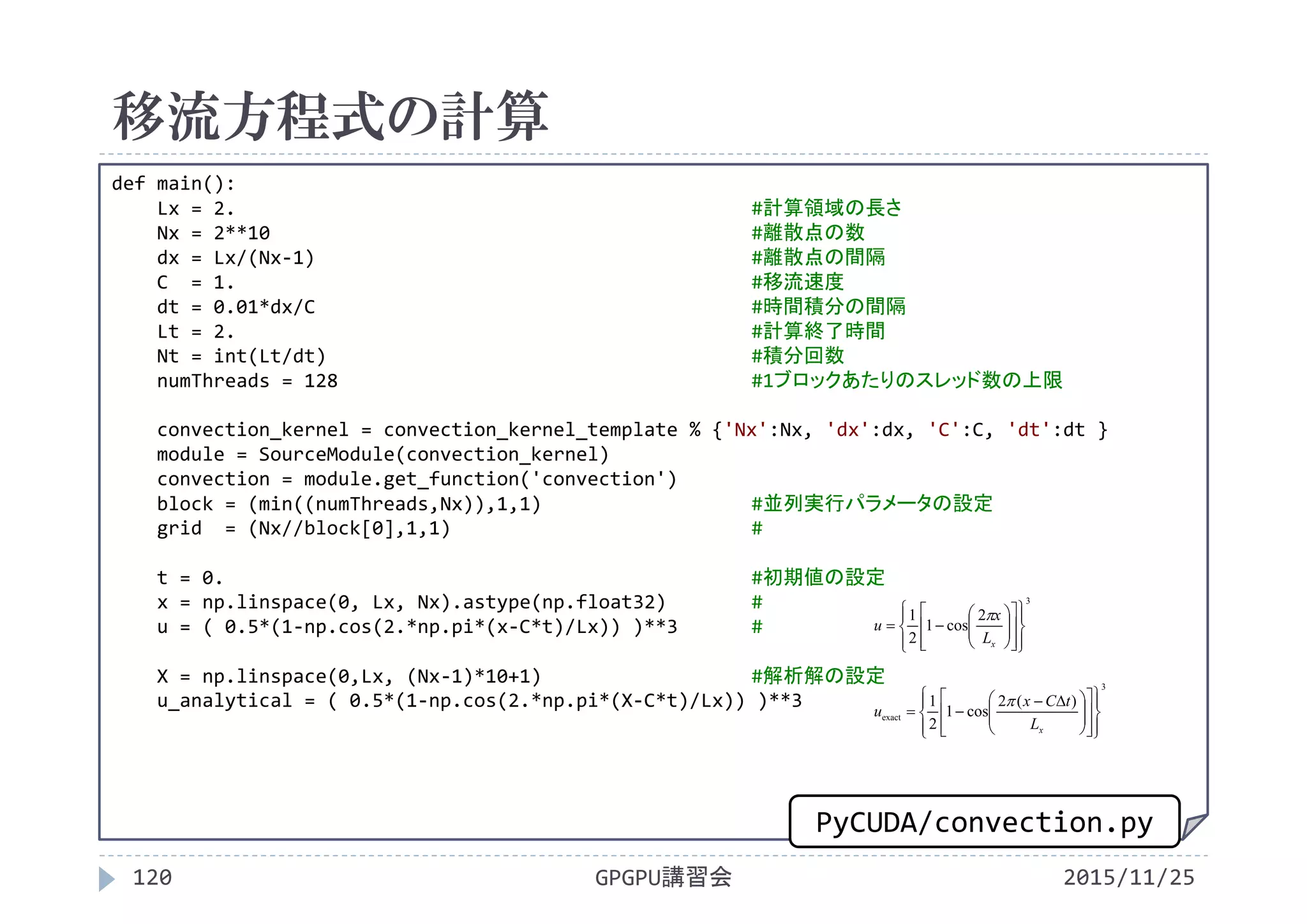 移流方程式の計算

def main():
    Lx = 2.                                          #計算領域の長さ
    Nx = 2**10                                       #離散点の数
    dx = Lx/(Nx-1)                                   #離散点の間隔
    C  = 1.                                          #移流速度
    dt = 0.01*dx/C                                   #時間積分の間隔
    Lt = 2.                                          #計算終了時間
    Nt = int(Lt/dt)                                  #積分回数
    numThreads = 128                                 #1ブロックあたりのスレッド数の上限

    convection_kernel = convection_kernel_template % {'Nx':Nx, 'dx':dx, 'C':C, 'dt':dt }
    module = SourceModule(convection_kernel)
    convection = module.get_function('convection')
    block = (min((numThreads,Nx)),1,1)               #並列実行パラメータの設定
    grid  = (Nx//block[0],1,1)                       #

    t = 0.                                           #初期値の設定
    x = np.linspace(0, Lx, Nx).astype(np.float32)    #
    u = ( 0.5*(1-np.cos(2.*np.pi*(x-C*t)/Lx)) )**3   #

$u = \left\{\frac{1}{2}\left[1-\cos\left(\frac{2\pi x}{L_x}\right)\right]\right\}^3$

    X = np.linspace(0,Lx, (Nx-1)*10+1)               #解析解の設定
    u_analytical = ( 0.5*(1-np.cos(2.*np.pi*(X-C*t)/Lx)) )**3

$u_{\text{exact}} = \left\{\frac{1}{2}\left[1-\cos\left(\frac{2\pi(x-C\Delta t)}{L_x}\right)\right]\right\}^3$

PyCUDA/convection.py

120
GPGPU講習会
2015/11/25